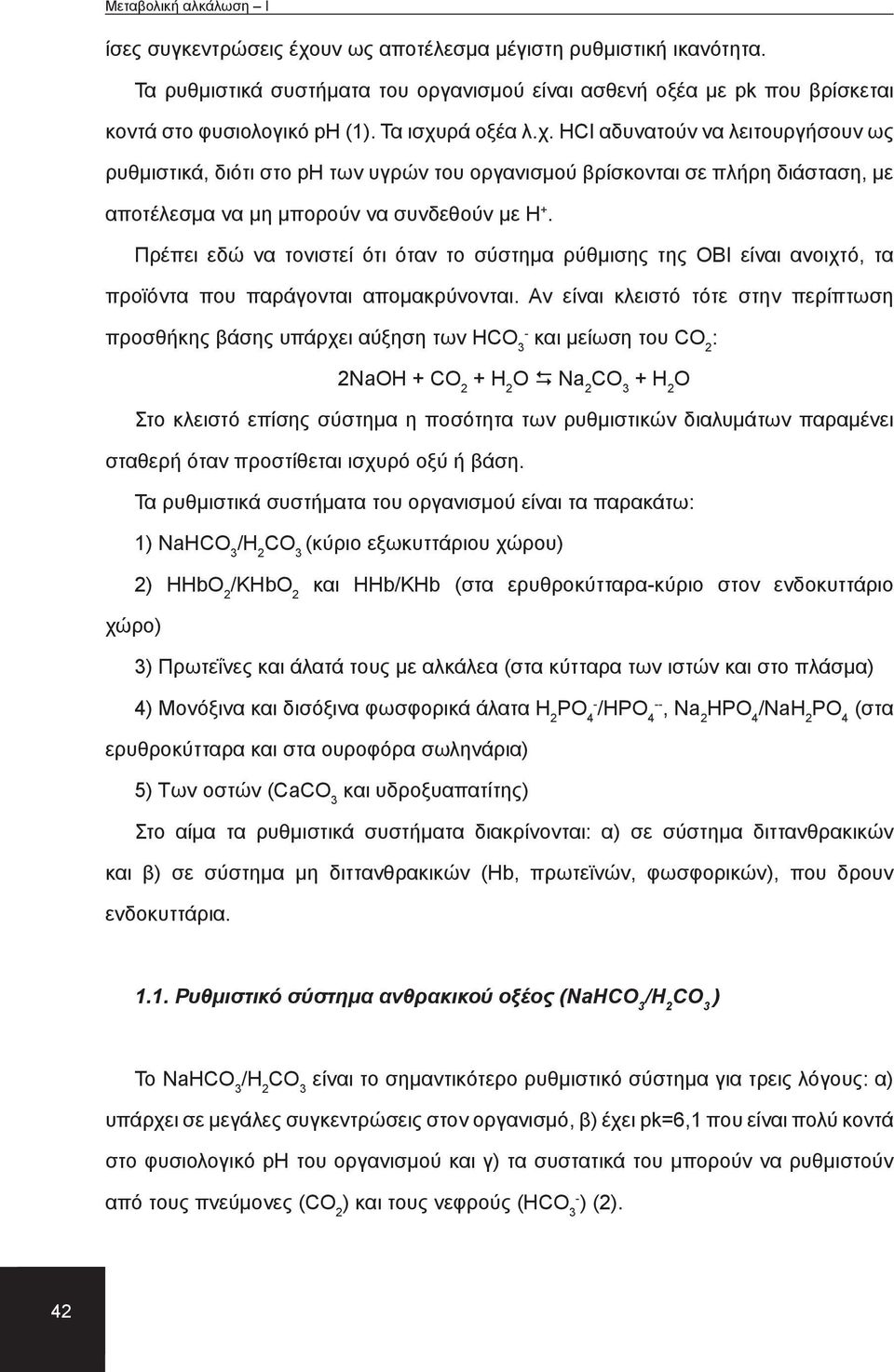 Μεταβολική αλκάλωση – Ι

ίσες συγκεντρώσεις έχουν ως αποτέλεσμα μέγιστη ρυθμιστική ικανότητα.

Τα ρυθμιστικά συστήματα του οργανισμού είναι ασθενή οξέα με pk που βρίσκεται κοντά στο φυσιολογικό pH (1). Τα ισχυρά οξέα λ.χ. HCl αδυνατούν να λειτουργήσουν ως ρυθμιστικά, διότι στο pH των υγρών του οργανισμού βρίσκονται σε πλήρη διάσταση, με αποτέλεσμα να μη μπορούν να συνδεθούν με $H^+$.

Πρέπει εδώ να τονιστεί ότι όταν το σύστημα ρύθμισης της ΟΒΙ είναι ανοιχτό, τα προϊόντα που παράγονται απομακρύνονται. Αν είναι κλειστό τότε στην περίπτωση προσθήκης βάσης υπάρχει αύξηση των $HCO_3^-$ και μείωση του $CO_2$:

$2NaOH + CO_2 + H_2O \leftrightarrows Na_2CO_3 + H_2O$

Στο κλειστό επίσης σύστημα η ποσότητα των ρυθμιστικών διαλυμάτων παραμένει σταθερή όταν προστίθεται ισχυρό οξύ ή βάση.

Τα ρυθμιστικά συστήματα του οργανισμού είναι τα παρακάτω:

1) $NaHCO_3/H_2CO_3$ (κύριο εξωκυττάριου χώρου)

2) $HHbO_2/KHbO_2$ και HHb/KHb (στα ερυθροκύτταρα-κύριο στον ενδοκυττάριο χώρο)

3) Πρωτεΐνες και άλατά τους με αλκάλεα (στα κύτταρα των ιστών και στο πλάσμα)

4) Μονόξινα και δισόξινα φωσφορικά άλατα $H_2PO_4^-/HPO_4^{--}$, $Na_2HPO_4/NaH_2PO_4$ (στα ερυθροκύτταρα και στα ουροφόρα σωληνάρια)

5) Των οστών ($CaCO_3$ και υδροξυαπατίτης)

Στο αίμα τα ρυθμιστικά συστήματα διακρίνονται: α) σε σύστημα διττανθρακικών και β) σε σύστημα μη διττανθρακικών (Hb, πρωτεϊνών, φωσφορικών), που δρουν ενδοκυττάρια.

1.1. Ρυθμιστικό σύστημα ανθρακικού οξέος ($NaHCO_3/H_2CO_3$)

Το $NaHCO_3/H_2CO_3$ είναι το σημαντικότερο ρυθμιστικό σύστημα για τρεις λόγους: α) υπάρχει σε μεγάλες συγκεντρώσεις στον οργανισμό, β) έχει pk=6,1 που είναι πολύ κοντά στο φυσιολογικό pH του οργανισμού και γ) τα συστατικά του μπορούν να ρυθμιστούν από τους πνεύμονες ($CO_2$) και τους νεφρούς ($HCO_3^-$) (2).

42